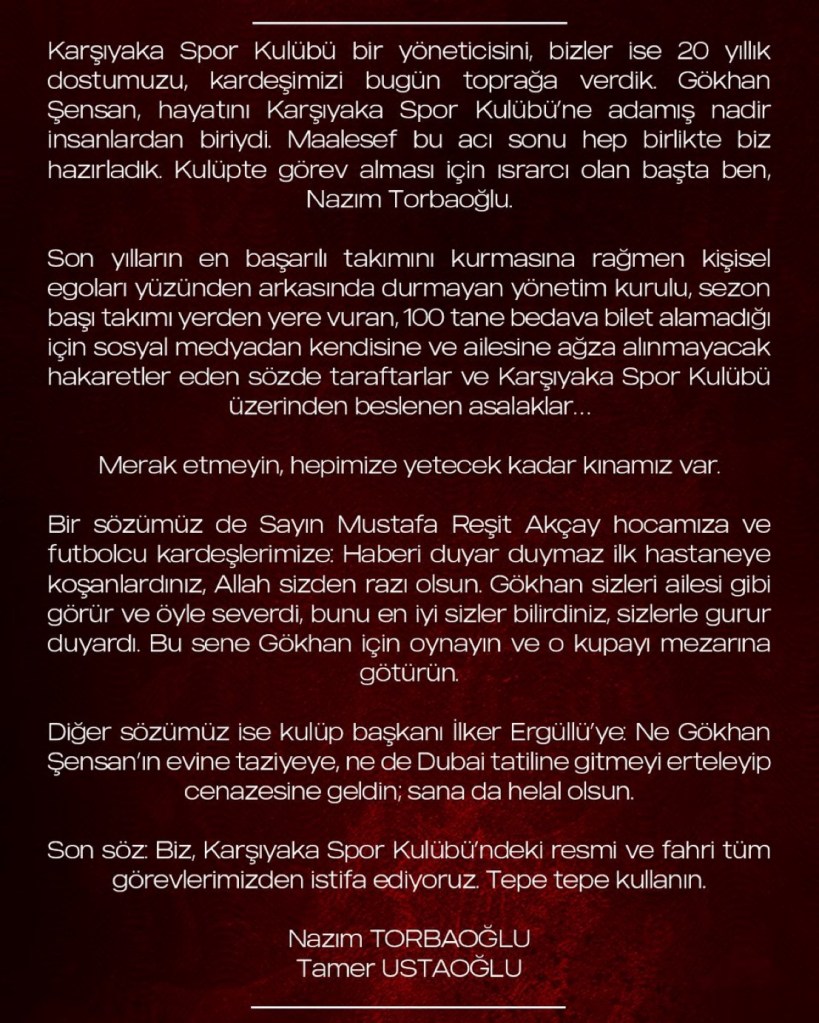 Karşıyaka Spor Kulübü bir yöneticisini, bizler ise 20 yıllık dostumuzu, kardeşimizi bugün toprağa verdik. Gökhan Şensan, hayatını Karşıyaka Spor Kulübü'ne adamış nadir insanlardan biriydi. Maalesef bu acı sonu hep birlikte biz hazırladık. Kulüpte görev alması için ısrarcı olan başta ben, Nazım Torbaoğlu.

Son yılların en başarılı takımını kurmasına rağmen kişisel egoları yüzünden arkasında durmayan yönetim kurulu, sezon başı takımı yerden yere vuran, 100 tane bedava bilet alamadığı için sosyal medyadan kendisine ve ailesine ağza alınmayacak hakaretler eden sözde taraftarlar ve Karşıyaka Spor Kulübü üzerinden beslenen asalaklar...

Merak etmeyin, hepimize yetecek kadar kınamız var.

Bir sözümüz de Sayın Mustafa Reşit Akçay hocamıza ve futbolcu kardeşlerimize: Haberi duyar duymaz ilk hastaneye koşanlardınız, Allah sizden razı olsun. Gökhan sizleri ailesi gibi görür ve öyle severdi, bunu en iyi sizler bilirdiniz, sizlerle gurur duyardı. Bu sene Gökhan için oynayın ve o kupayı mezarına götürün.

Diğer sözümüz ise kulüp başkanı İlker Ergüllü'ye: Ne Gökhan Şensan'ın evine taziyeye, ne de Dubai tatiline gitmeyi erteleyip cenazesine geldin; sana da helal olsun.

Son söz: Biz, Karşıyaka Spor Kulübü'ndeki resmi ve fahri tüm görevlerimizden istifa ediyoruz. Tepe tepe kullanın.

Nazım TORBAOĞLU
Tamer USTAOĞLU